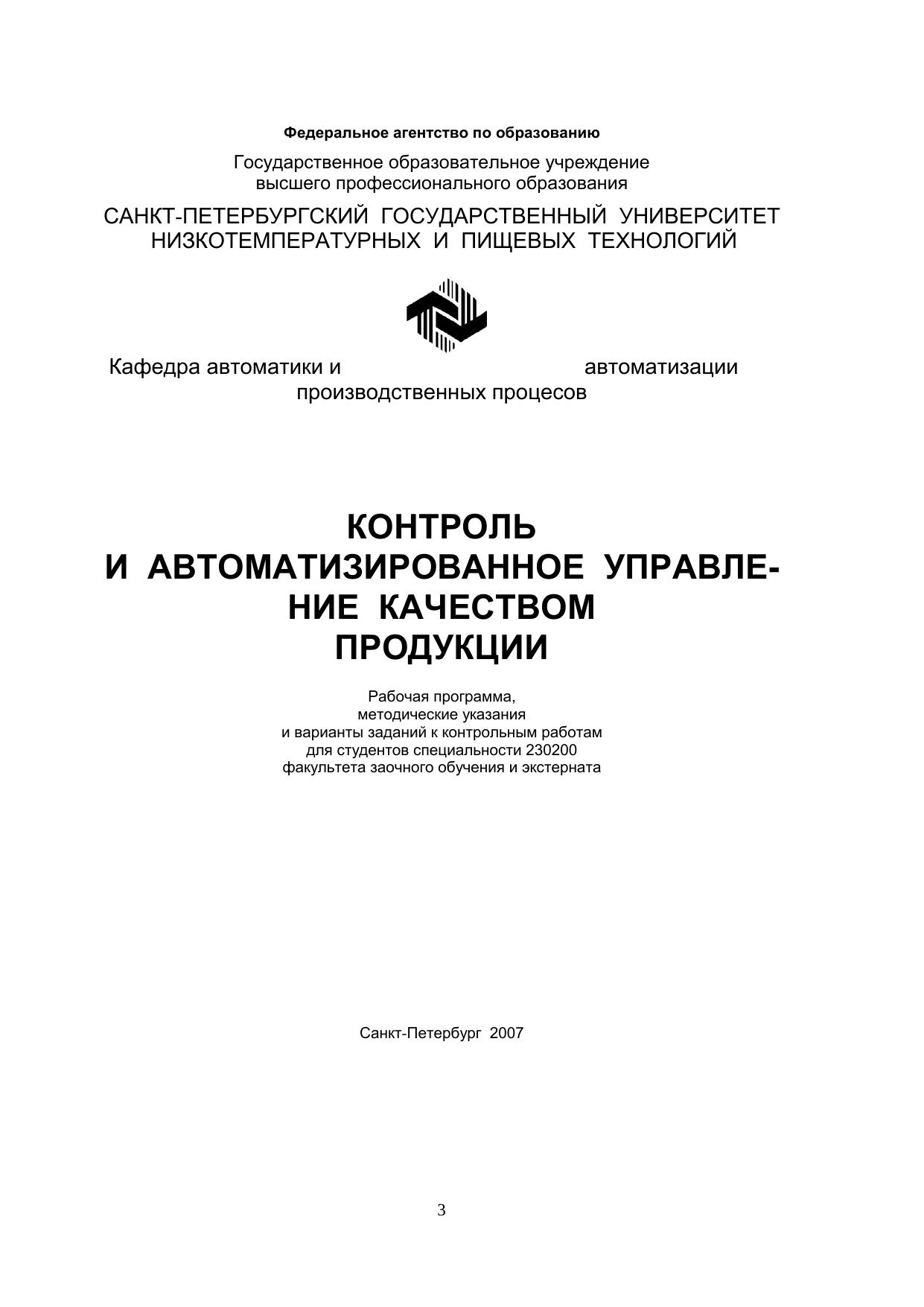 Федеральное агентство по образованию

Государственное образовательное учреждение высшего профессионального образования

САНКТ-ПЕТЕРБУРГСКИЙ ГОСУДАРСТВЕННЫЙ УНИВЕРСИТЕТ НИЗКОТЕМПЕРАТУРНЫХ И ПИЩЕВЫХ ТЕХНОЛОГИЙ

Кафедра автоматики и автоматизации производственных процесов

КОНТРОЛЬ И АВТОМАТИЗИРОВАННОЕ УПРАВЛЕНИЕ КАЧЕСТВОМ ПРОДУКЦИИ

Рабочая программа, методические указания и варианты заданий к контрольным работам для студентов специальности 230200 факультета заочного обучения и экстерната

Санкт-Петербург 2007

3